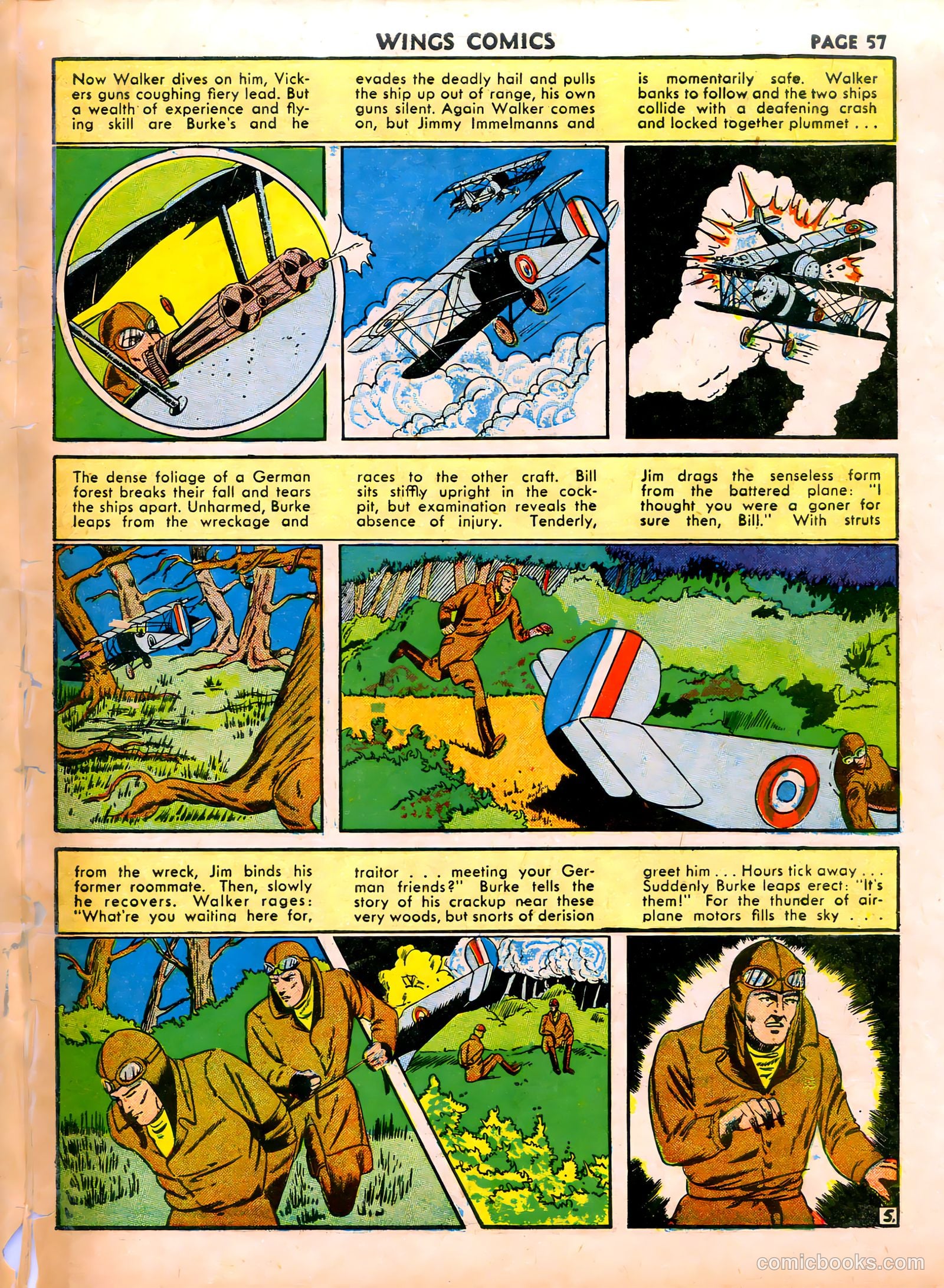 WINGS COMICS

PAGE 57

Now Walker dives on him, Vickers guns coughing fiery lead. But a wealth of experience and flying skill are Burke's and he evades the deadly hail and pulls the ship up out of range, his own guns silent. Again Walker comes on, but Jimmy Immelmanns and is momentarily safe. Walker banks to follow and the two ships collide with a deafening crash and locked together plummet . . .

The dense foliage of a German forest breaks their fall and tears the ships apart. Unharmed, Burke leaps from the wreckage and races to the other craft. Bill sits stiffly upright in the cockpit, but examination reveals the absence of injury. Tenderly, Jim drags the senseless form from the battered plane: "I thought you were a goner for sure then, Bill." With struts

from the wreck, Jim binds his former roommate. Then, slowly he recovers. Walker rages: "What're you waiting here for, traitor . . . meeting your German friends?" Burke tells the story of his crackup near these very woods, but snorts of derision greet him . . . Hours tick away . . . Suddenly Burke leaps erect: "It's them!" For the thunder of airplane motors fills the sky . . .

5.

comicbooks.com